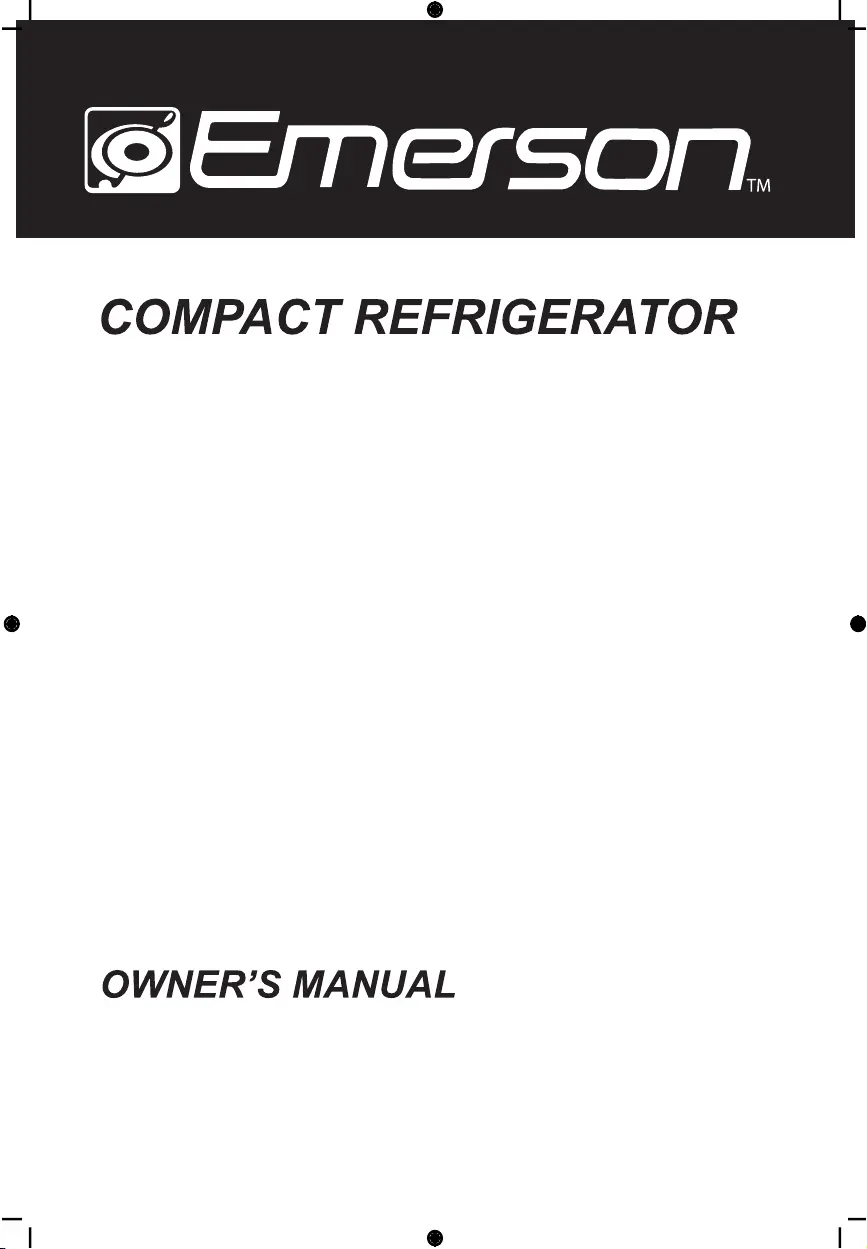 Emerson™

COMPACT REFRIGERATOR

OWNER'S MANUAL